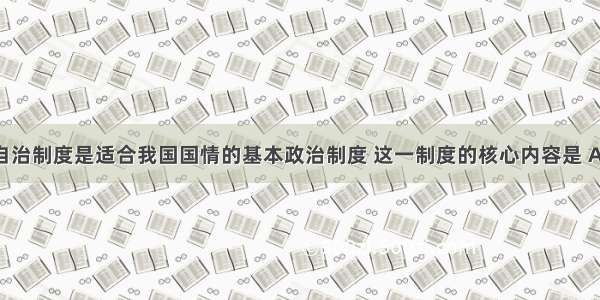 自治制度是适合我国国情的基本政治制度 这一制度的核心内容是 A